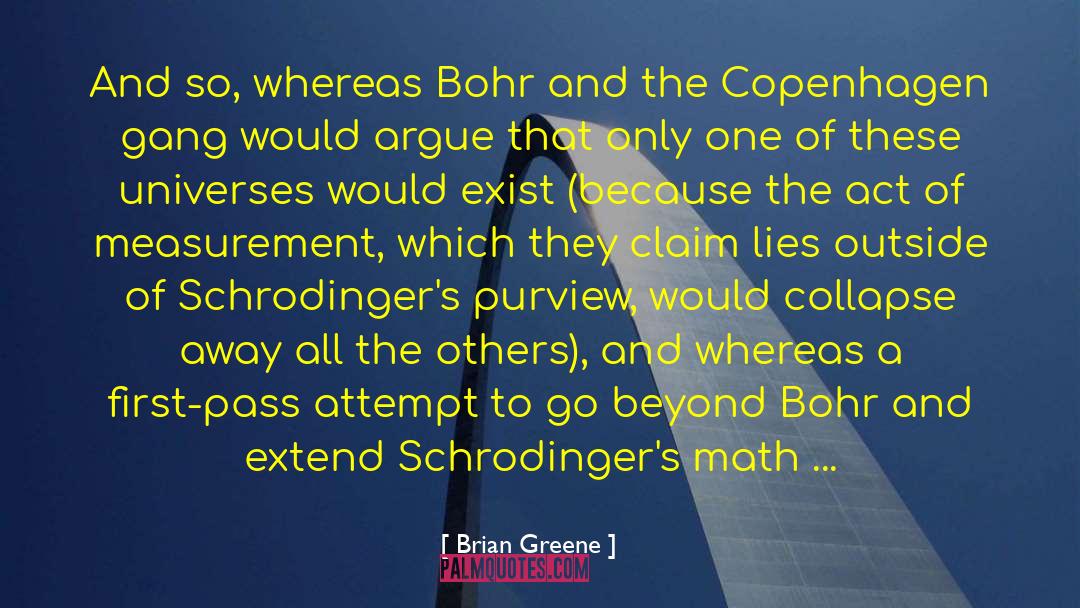 And so, whereas Bohr and the Copenhagen gang would argue that only one of these universes would exist (because the act of measurement, which they claim lies outside of Schrodinger's purview, would collapse away all the others), and whereas a first-pass attempt to go beyond Bohr and extend Schrodinger's math ...

[ Brian Greene ]

PALMQUOTES.COM